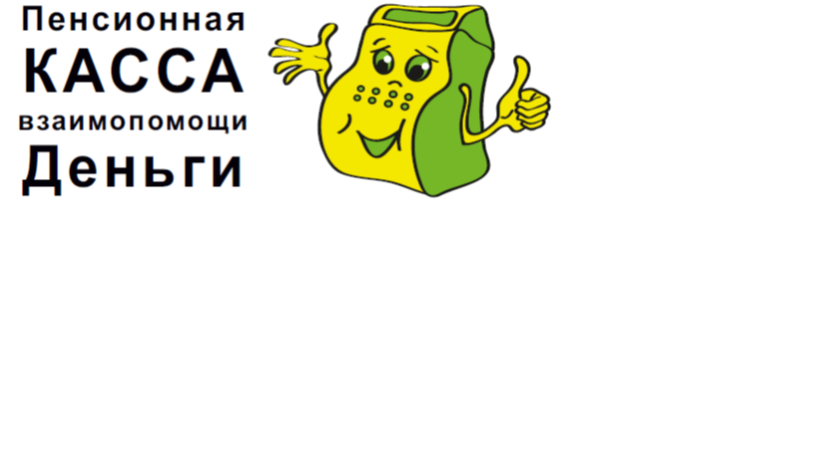 Пенсионная
КАССА
взаимопомощи
Деньги